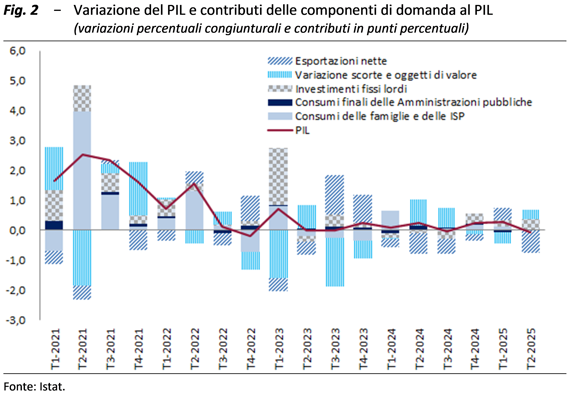 Fig. 2 – Variazione del PIL e contributi delle componenti di domanda al PIL
(variazioni percentuali congiunturali e contributi in punti percentuali)

6,0
5,0
4,0
3,0
2,0
1,0
0,0
-1,0
-2,0
-3,0

Esportazioni nette
Variazione scorte e oggetti di valore
Investimenti fissi lordi
Consumi finali delle Amministrazioni pubbliche
Consumi delle famiglie e delle ISP
PIL

T1-2021
T2-2021
T3-2021
T4-2021
T1-2022
T2-2022
T3-2022
T4-2022
T1-2023
T2-2023
T3-2023
T4-2023
T1-2024
T2-2024
T3-2024
T4-2024
T1-2025
T2-2025

Fonte: Istat.